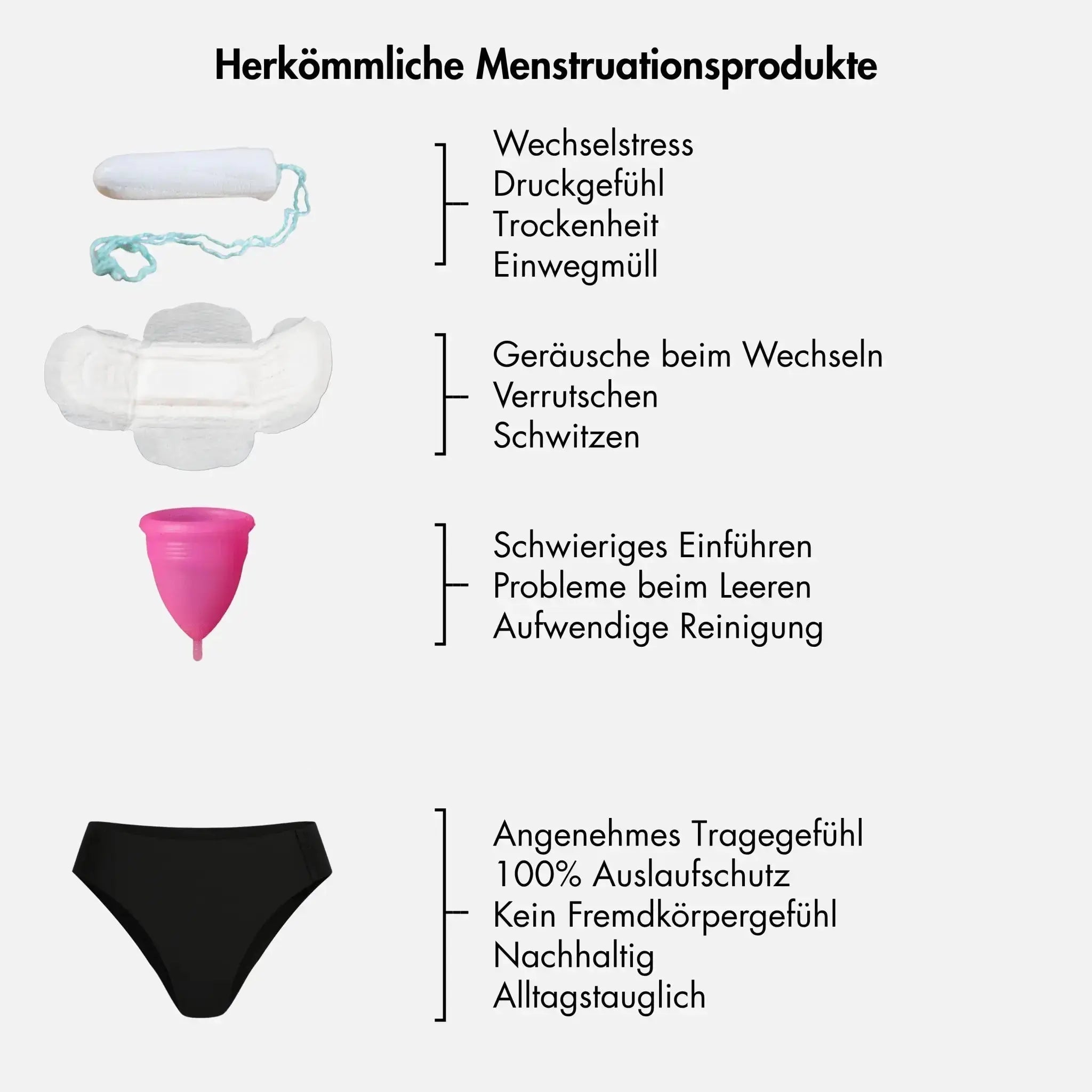 Herkömmliche Menstruationsprodukte

Wechselstress
Druckgefühl
Trockenheit
Einwegmüll

Geräusche beim Wechseln
Verrutschen
Schwitzen

Schwieriges Einführen
Probleme beim Leeren
Aufwendige Reinigung

Angenehmes Tragegefühl
100% Auslaufschutz
Kein Fremdkörpergefühl
Nachhaltig
Alltagstauglich